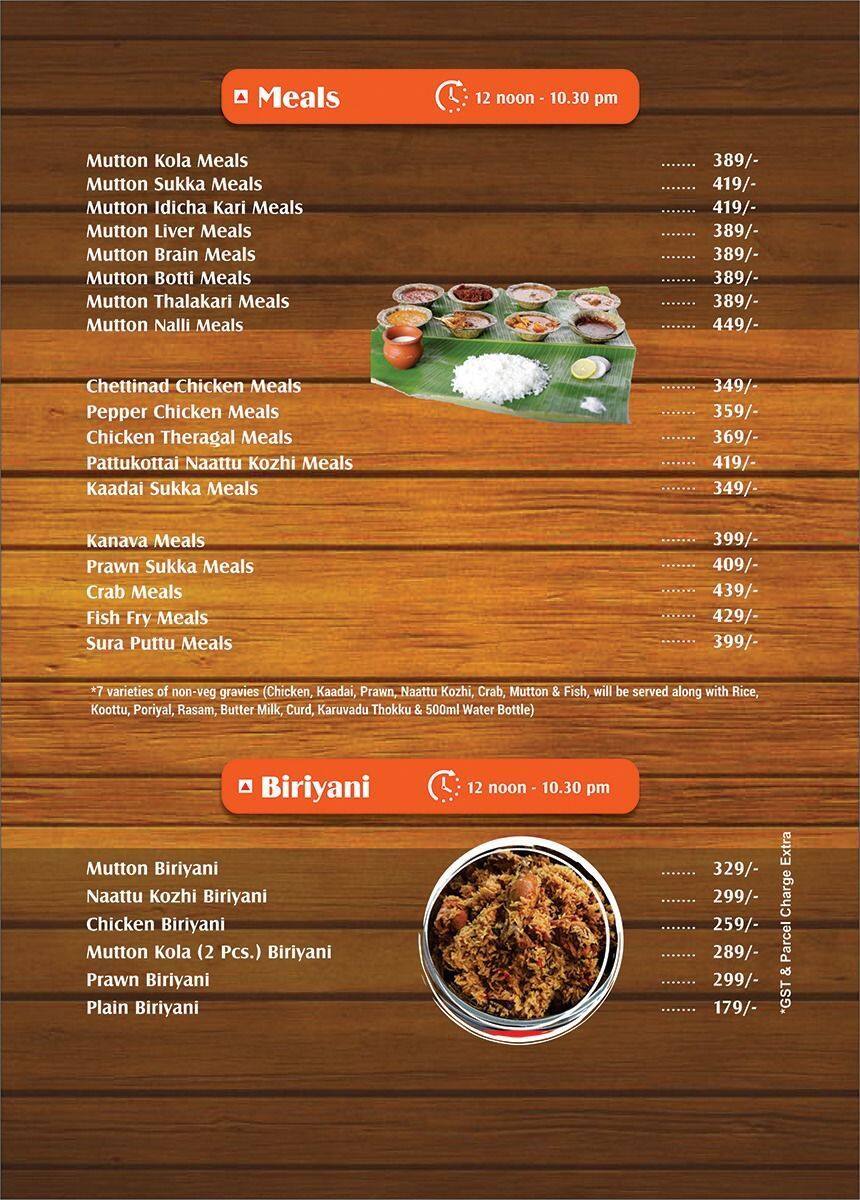 Meals 12 noon - 10.30 pm

Mutton Kola Meals ....... 389/-
Mutton Sukka Meals ....... 419/-
Mutton Idicha Kari Meals ....... 419/-
Mutton Liver Meals ....... 389/-
Mutton Brain Meals ....... 389/-
Mutton Botti Meals ....... 389/-
Mutton Thalakari Meals ....... 389/-
Mutton Nalli Meals ....... 449/-

Chettinad Chicken Meals ....... 349/-
Pepper Chicken Meals ....... 359/-
Chicken Theragal Meals ....... 369/-
Pattukottai Naattu Kozhi Meals ....... 419/-
Kaadai Sukka Meals ....... 349/-

Kanava Meals ....... 399/-
Prawn Sukka Meals ....... 409/-
Crab Meals ....... 439/-
Fish Fry Meals ....... 429/-
Sura Puttu Meals ....... 399/-

*7 varieties of non-veg gravies (Chicken, Kaadai, Prawn, Naattu Kozhi, Crab, Mutton & Fish, will be served along with Rice, Koottu, Poriyal, Rasam, Butter Milk, Curd, Karuvadu Thokku & 500ml Water Bottle)

Biriyani 12 noon - 10.30 pm

Mutton Biriyani ....... 329/-
Naattu Kozhi Biriyani ....... 299/-
Chicken Biriyani ....... 259/-
Mutton Kola (2 Pcs.) Biriyani ....... 289/-
Prawn Biriyani ....... 299/-
Plain Biriyani ....... 179/-

*GST & Parcel Charge Extra